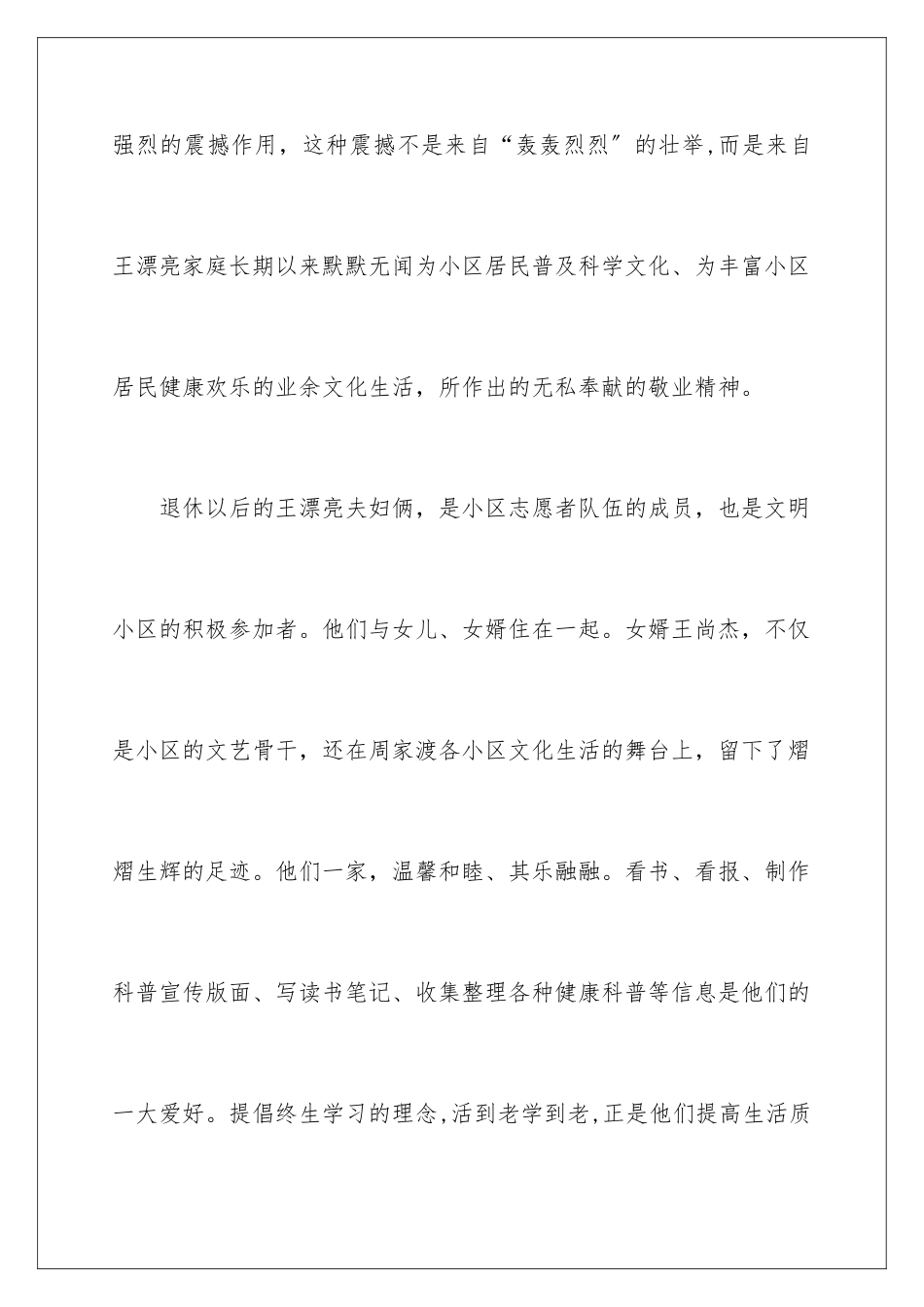 强烈的震撼作用，这种震撼不是来自“轰轰烈烈″的壮举,而是来自王漂亮家庭长期以来默默无闻为小区居民普及科学文化、为丰富小区居民健康欢乐的业余文化生活，所作出的无私奉献的敬业精神。

退休以后的王漂亮夫妇俩，是小区志愿者队伍的成员，也是文明小区的积极参加者。他们与女儿、女婿住在一起。女婿王尚杰，不仅是小区的文艺骨干，还在周家渡各小区文化生活的舞台上，留下了熠熠生辉的足迹。他们一家，温馨和睦、其乐融融。看书、看报、制作科普宣传版面、写读书笔记、收集整理各种健康科普等信息是他们的一大爱好。提倡终生学习的理念,活到老学到老,正是他们提高生活质